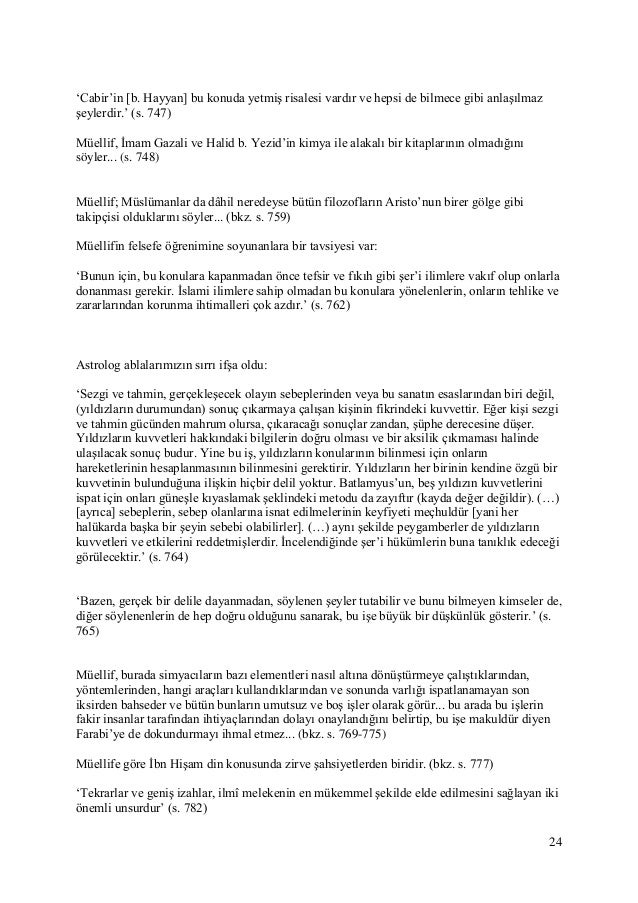 ‘Cabir’in [b. Hayyan] bu konuda yetmiş risalesi vardır ve hepsi de bilmece gibi anlaşılmaz şeylerdir.’ (s. 747)

Müellif, İmam Gazali ve Halid b. Yezid’in kimya ile alakalı bir kitaplarının olmadığını söyler... (s. 748)

Müellif; Müslümanlar da dâhil neredeyse bütün filozofların Aristo’nun birer gölge gibi takipçisi olduklarını söyler... (bkz. s. 759)

Müellifin felsefe öğrenimine soyunanlara bir tavsiyesi var:

‘Bunun için, bu konulara kapanmadan önce tefsir ve fıkıh gibi şer’i ilimlere vakıf olup onlarla donanması gerekir. İslami ilimlere sahip olmadan bu konulara yönelenlerin, onların tehlike ve zararlarından korunma ihtimalleri çok azdır.’ (s. 762)

Astrolog ablalarımızın sırrı ifşa oldu:

‘Sezgi ve tahmin, gerçekleşecek olayın sebeplerinden veya bu sanatın esaslarından biri değil, (yıldızların durumundan) sonuç çıkarmaya çalışan kişinin fikrindeki kuvvettir. Eğer kişi sezgi ve tahmin gücünden mahrum olursa, çıkaracağı sonuçlar zandan, şüphe derecesine düşer. Yıldızların kuvvetleri hakkındaki bilgilerin doğru olması ve bir aksilik çıkmaması halinde ulaşılacak sonuç budur. Yine bu iş, yıldızların konularının bilinmesi için onların hareketlerinin hesaplanmasının bilinmesini gerektirir. Yıldızların her birinin kendine özgü bir kuvvetinin bulunduğuna ilişkin hiçbir delil yoktur. Batlamyus’un, beş yıldızın kuvvetlerini ispat için onları güneşle kıyaslamak şeklindeki metodu da zayıftır (kayda değer değildir). (…) [ayrıca] sebeplerin, sebep olanlarına isnat edilmelerinin keyfiyeti meçhuldür [yani her halükarda başka bir şeyin sebebi olabilirler]. (…) aynı şekilde peygamberler de yıldızların kuvvetleri ve etkilerini reddetmişlerdir. İncelendiğinde şer’i hükümlerin buna tanıklık edeceği görülecektir.’ (s. 764)

‘Bazen, gerçek bir delile dayanmadan, söylenen şeyler tutabilir ve bunu bilmeyen kimseler de, diğer söylenenlerin de hep doğru olduğunu sanarak, bu işe büyük bir düşkünlük gösterir.’ (s. 765)

Müellif, burada simyacıların bazı elementleri nasıl altına dönüştürmeye çalıştıklarından, yöntemlerinden, hangi araçları kullandıklarından ve sonunda varlığı ispatlanamayan son iksirden bahseder ve bütün bunların umutsuz ve boş işler olarak görür... bu arada bu işlerin fakir insanlar tarafından ihtiyaçlarından dolayı onaylandığını belirtip, bu işe makuldür diyen Farabi’ye de dokundurmayı ihmal etmez... (bkz. s. 769-775)

Müellife göre İbn Hişam din konusunda zirve şahsiyetlerden biridir. (bkz. s. 777)

‘Tekrarlar ve geniş izahlar, ilmî melekenin en mükemmel şekilde elde edilmesini sağlayan iki önemli unsurdur’ (s. 782)

24